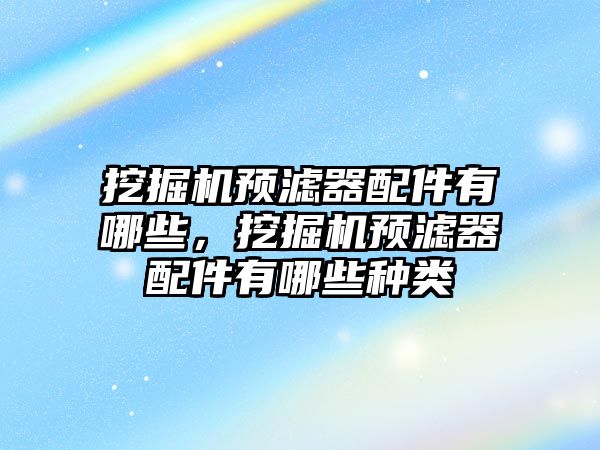 挖掘机预滤器配件有哪些，挖掘机预滤器配件有哪些种类